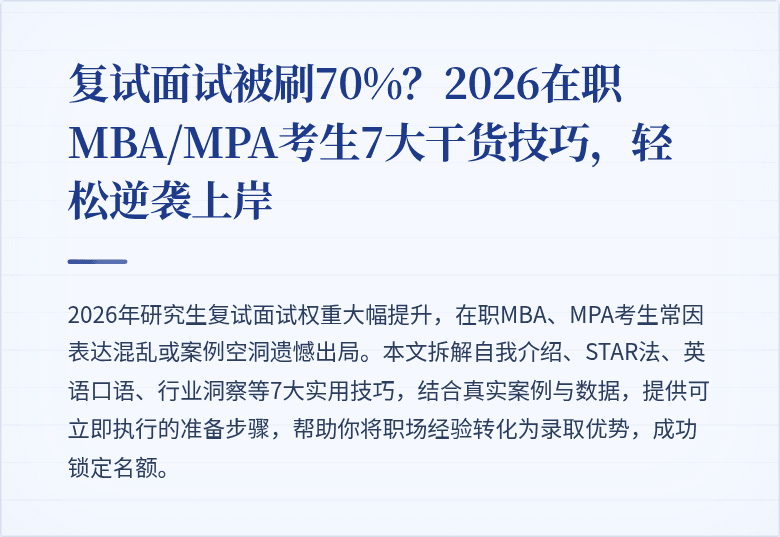 复试面试被刷70%？2026在职MBA/MPA考生7大干货技巧，轻松逆袭上岸

2026年研究生复试面试权重大幅提升，在职MBA、MPA考生常因表达混乱或案例空洞遗憾出局。本文拆解自我介绍、STAR法、英语口语、行业洞察等7大实用技巧，结合真实案例与数据，提供可立即执行的准备步骤，帮助你将职场经验转化为录取优势，成功锁定名额。